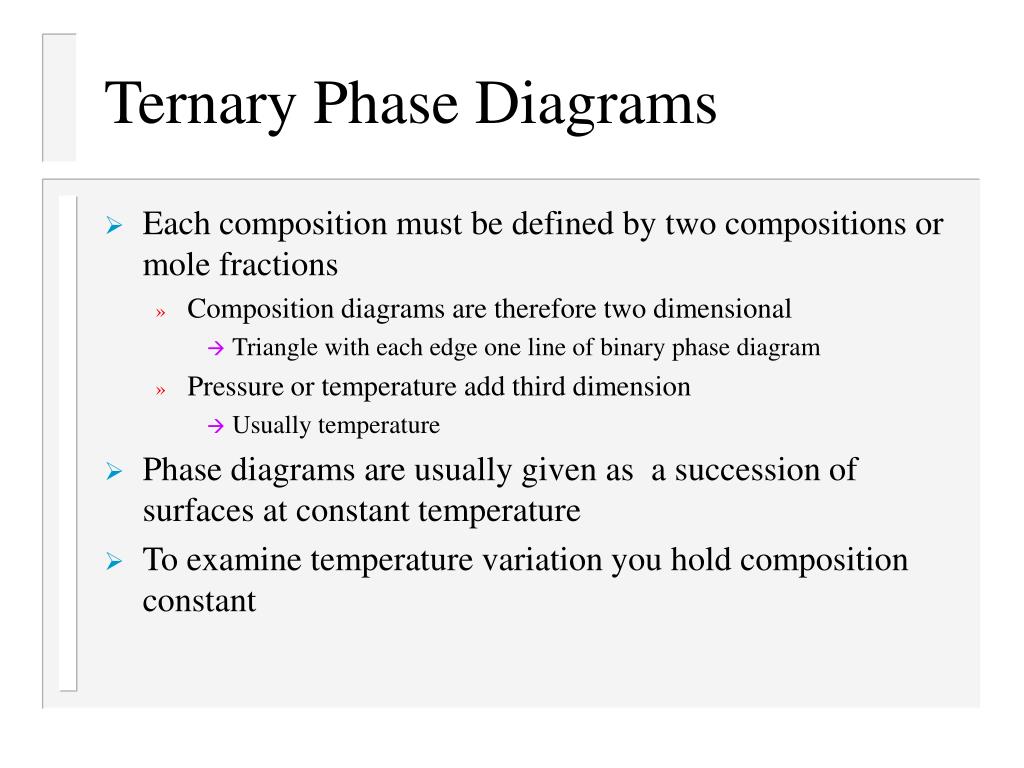 Ternary Phase Diagrams

➢ Each composition must be defined by two compositions or mole fractions

» Composition diagrams are therefore two dimensional

→ Triangle with each edge one line of binary phase diagram

» Pressure or temperature add third dimension

→ Usually temperature

➢ Phase diagrams are usually given as a succession of surfaces at constant temperature

➢ To examine temperature variation you hold composition constant